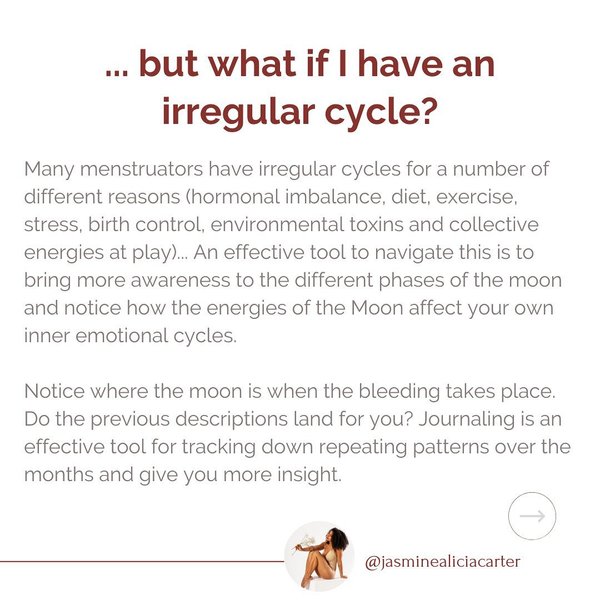 ... but what if I have an irregular cycle?

Many menstruators have irregular cycles for a number of different reasons (hormonal imbalance, diet, exercise, stress, birth control, environmental toxins and collective energies at play)... An effective tool to navigate this is to bring more awareness to the different phases of the moon and notice how the energies of the Moon affect your own inner emotional cycles.

Notice where the moon is when the bleeding takes place. Do the previous descriptions land for you? Journaling is an effective tool for tracking down repeating patterns over the months and give you more insight.

→

@jasminealiciacarter